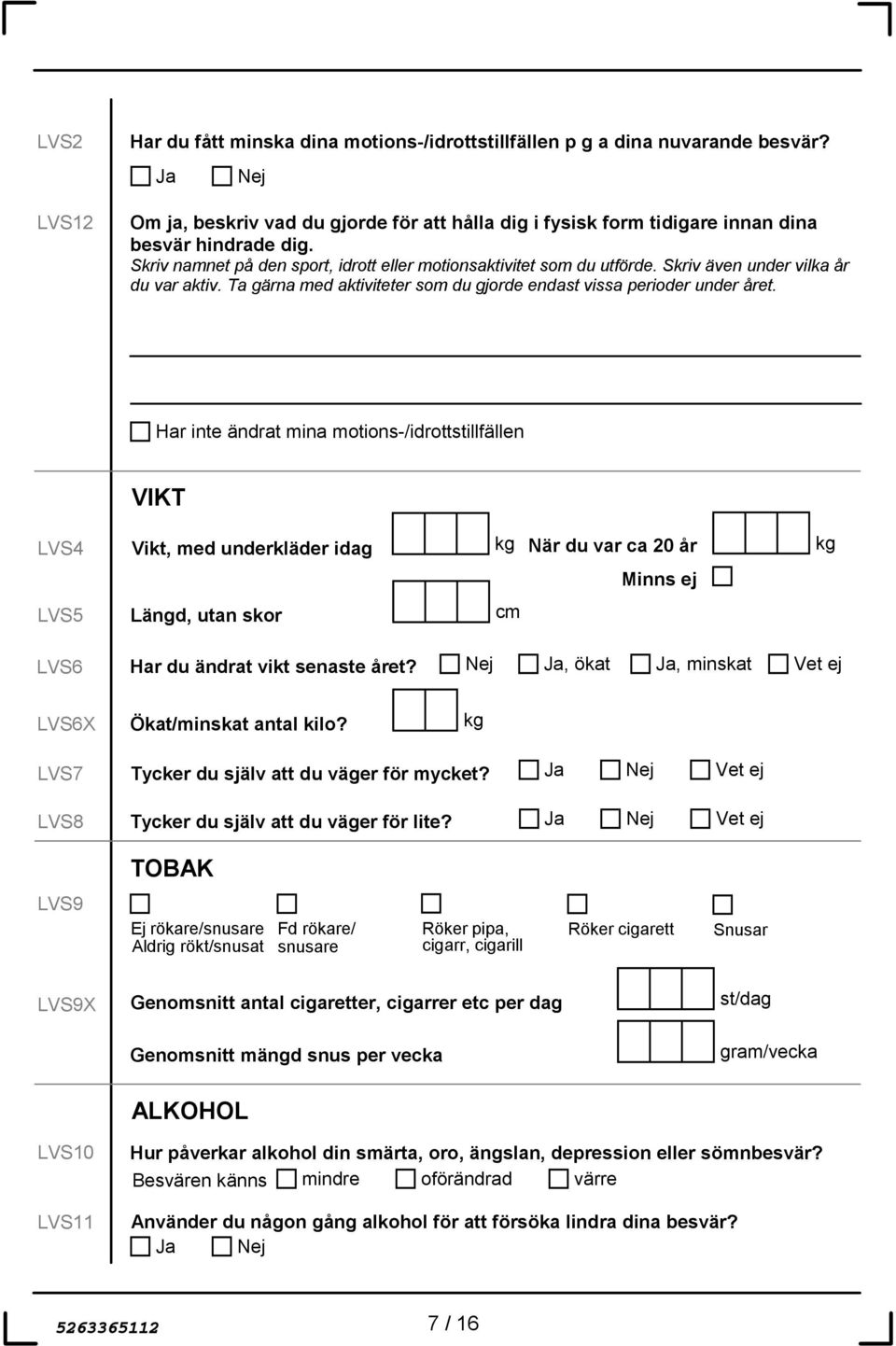 LVS2 Har du fått minska dina motions-/idrottstillfällen p g a dina nuvarande besvär?
Ja Nej

LVS12 Om ja, beskriv vad du gjorde för att hålla dig i fysisk form tidigare innan dina besvär hindrade dig.
Skriv namnet på den sport, idrott eller motionsaktivitet som du utförde. Skriv även under vilka år du var aktiv. Ta gärna med aktiviteter som du gjorde endast vissa perioder under året.

Har inte ändrat mina motions-/idrottstillfällen

VIKT

LVS4 Vikt, med underkläder idag kg När du var ca 20 år kg
Minns ej

LVS5 Längd, utan skor cm

LVS6 Har du ändrat vikt senaste året? Nej Ja, ökat Ja, minskat Vet ej

LVS6X Ökat/minskat antal kilo? kg

LVS7 Tycker du själv att du väger för mycket? Ja Nej Vet ej

LVS8 Tycker du själv att du väger för lite? Ja Nej Vet ej

TOBAK

LVS9 Ej rökare/snusare Aldrig rökt/snusat Fd rökare/ snusare Röker pipa, cigarr, cigarill Röker cigarett Snusar

LVS9X Genomsnitt antal cigaretter, cigarrer etc per dag st/dag

Genomsnitt mängd snus per vecka gram/vecka

ALKOHOL

LVS10 Hur påverkar alkohol din smärta, oro, ängslan, depression eller sömnbesvär?
Besvären känns mindre oförändrad värre

LVS11 Använder du någon gång alkohol för att försöka lindra dina besvär?
Ja Nej

5263365112 7 / 16